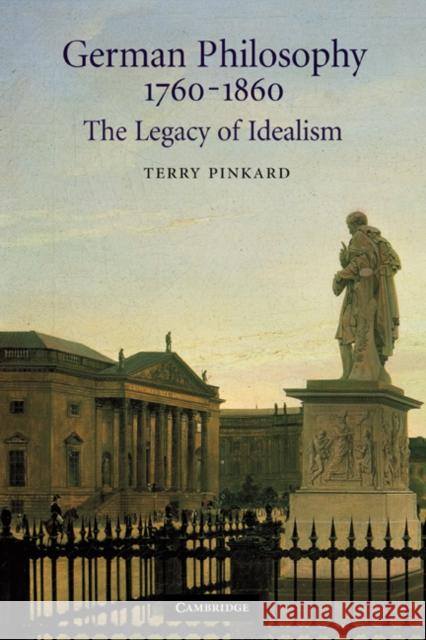 German Philosophy
1760-1860
The Legacy of Idealism

TERRY PINKARD

CAMBRIDGE